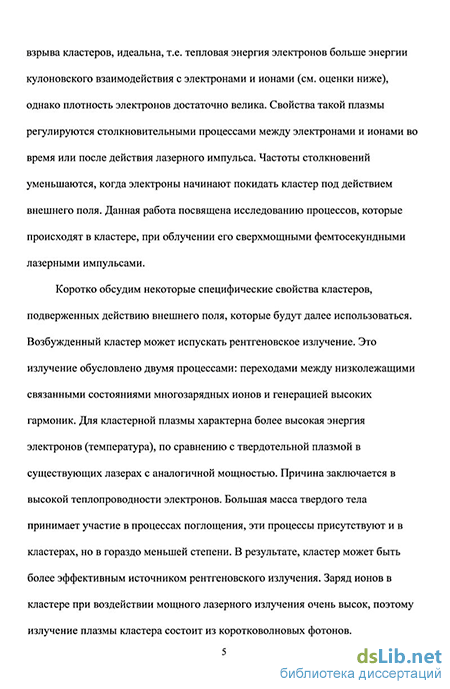 взрыва кластеров, идеальна, т.е. тепловая энергия электронов больше энергии кулоновского взаимодействия с электронами и ионами (см. оценки ниже), однако плотность электронов достаточно велика. Свойства такой плазмы регулируются столкновительными процессами между электронами и ионами во время или после действия лазерного импульса. Частоты столкновений уменьшаются, когда электроны начинают покидать кластер под действием внешнего поля. Данная работа посвящена исследованию процессов, которые происходят в кластере, при облучении его сверхмощными фемтосекундными лазерными импульсами.

Коротко обсудим некоторые специфические свойства кластеров, подверженных действию внешнего поля, которые будут далее использоваться. Возбужденный кластер может испускать рентгеновское излучение. Это излучение обусловлено двумя процессами: переходами между низколежащими связанными состояниями многозарядных ионов и генерацией высоких гармоник. Для кластерной плазмы характерна более высокая энергия электронов (температура), по сравнению с твердотельной плазмой в существующих лазерах с аналогичной мощностью. Причина заключается в высокой теплопроводности электронов. Большая масса твердого тела принимает участие в процессах поглощения, эти процессы присутствуют и в кластерах, но в гораздо меньшей степени. В результате, кластер может быть более эффективным источником рентгеновского излучения. Заряд ионов в кластере при воздействии мощного лазерного излучения очень высок, поэтому излучение плазмы кластера состоит из коротковолновых фотонов.

5

dsLib.net
библиотека диссертаций